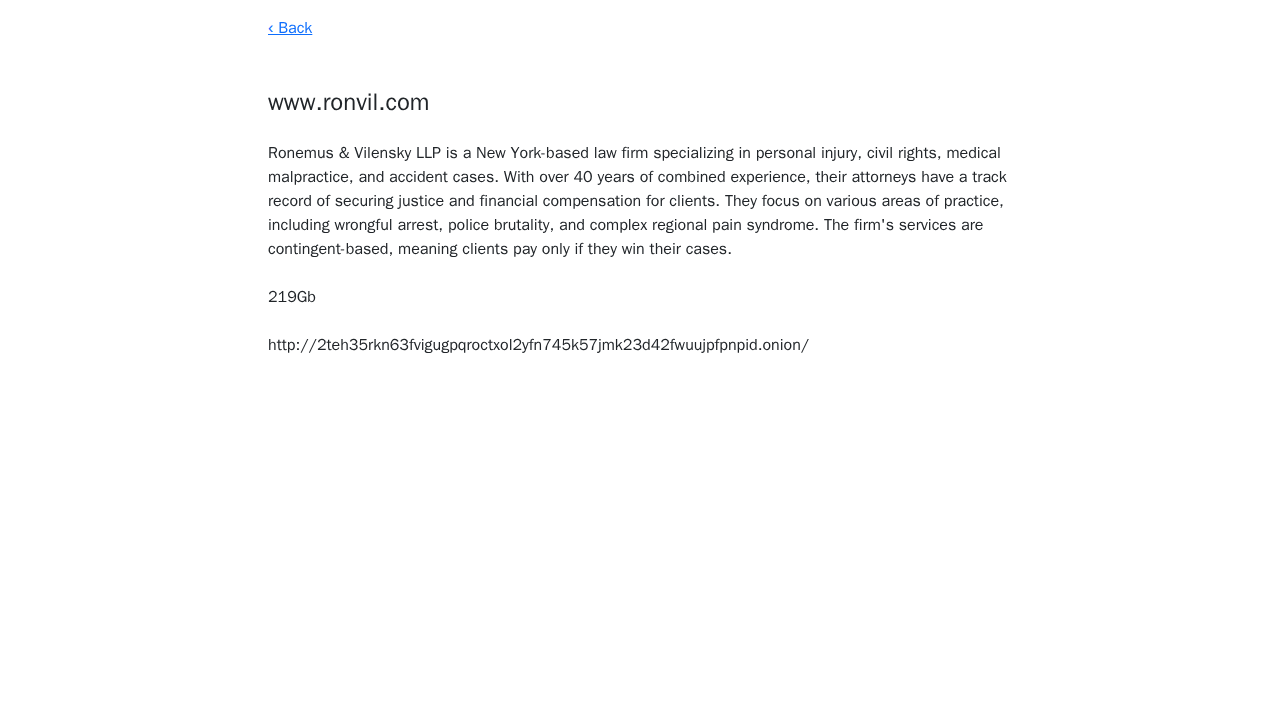 ‹ Back

www.ronvil.com

Ronemus & Vilensky LLP is a New York-based law firm specializing in personal injury, civil rights, medical malpractice, and accident cases. With over 40 years of combined experience, their attorneys have a track record of securing justice and financial compensation for clients. They focus on various areas of practice, including wrongful arrest, police brutality, and complex regional pain syndrome. The firm's services are contingent-based, meaning clients pay only if they win their cases.

219Gb

http://2teh35rkn63fvigugpqroctxol2yfn745k57jmk23d42fwuujpfpnpid.onion/